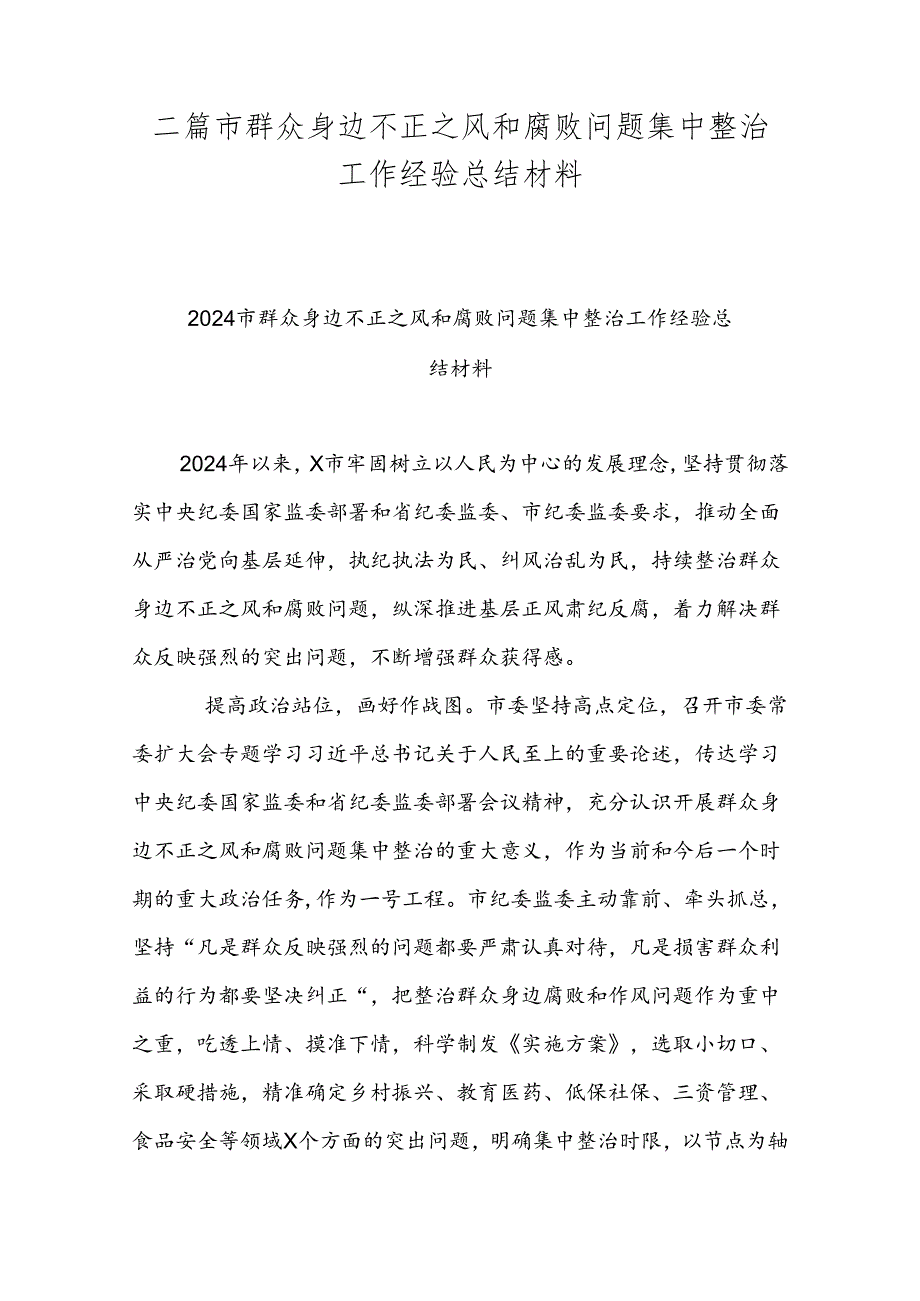 二篇市群众身边不正之风和腐败问题集中整治工作经验总结材料

2024市群众身边不正之风和腐败问题集中整治工作经验总结材料

2024年以来，X市牢固树立以人民为中心的发展理念，坚持贯彻落实中央纪委国家监委部署和省纪委监委、市纪委监委要求，推动全面从严治党向基层延伸，执纪执法为民、纠风治乱为民，持续整治群众身边不正之风和腐败问题，纵深推进基层正风肃纪反腐，着力解决群众反映强烈的突出问题，不断增强群众获得感。

提高政治站位，画好作战图。市委坚持高点定位，召开市委常委扩大会专题学习习近平总书记关于人民至上的重要论述，传达学习中央纪委国家监委和省纪委监委部署会议精神，充分认识开展群众身边不正之风和腐败问题集中整治的重大意义，作为当前和今后一个时期的重大政治任务，作为一号工程。市纪委监委主动靠前、牵头抓总，坚持“凡是群众反映强烈的问题都要严肃认真对待，凡是损害群众利益的行为都要坚决纠正“，把整治群众身边腐败和作风问题作为重中之重，吃透上情、摸准下情，科学制发《实施方案》，选取小切口、采取硬措施，精准确定乡村振兴、教育医药、低保社保、三资管理、食品安全等领域X个方面的突出问题，明确集中整治时限，以节点为轴